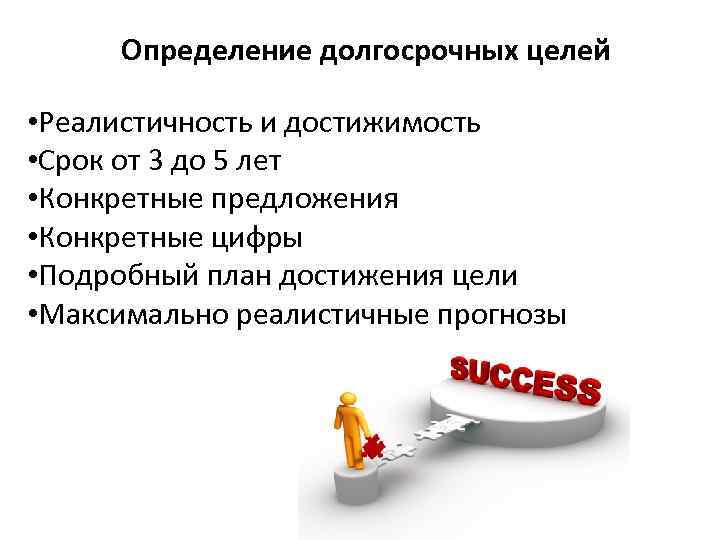 Определение долгосрочных целей

•Реалистичность и достижимость
•Срок от 3 до 5 лет
•Конкретные предложения
•Конкретные цифры
•Подробный план достижения цели
•Максимально реалистичные прогнозы

SUCCESS